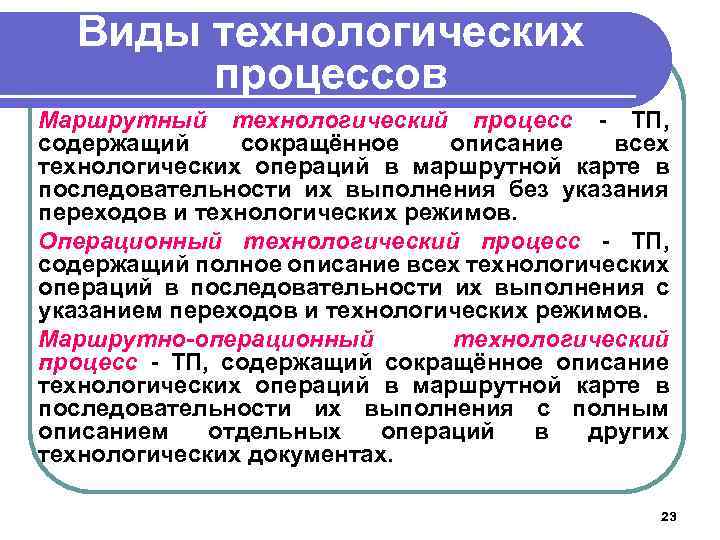 Виды технологических процессов

Маршрутный технологический процесс - ТП, содержащий сокращённое описание всех технологических операций в маршрутной карте в последовательности их выполнения без указания переходов и технологических режимов.

Операционный технологический процесс - ТП, содержащий полное описание всех технологических операций в последовательности их выполнения с указанием переходов и технологических режимов.

Маршрутно-операционный технологический процесс - ТП, содержащий сокращённое описание технологических операций в маршрутной карте в последовательности их выполнения с полным описанием отдельных операций в других технологических документах.

23